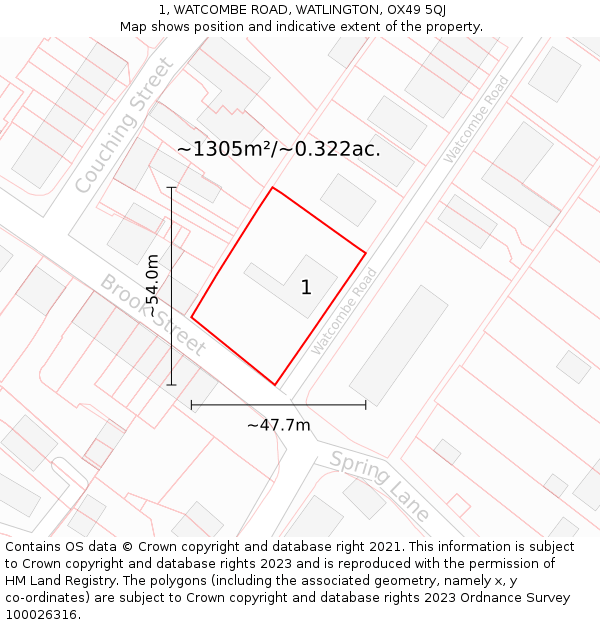 1, WATCOMBE ROAD, WATLINGTON, OX49 5QJ
Map shows position and indicative extent of the property.

Couching Street

Watcombe Road

~1305m²/~0.322ac.

~54.0m

Brook Street

1

Watcombe Road

~47.7m

Spring Lane

Contains OS data © Crown copyright and database right 2021. This information is subject to Crown copyright and database rights 2023 and is reproduced with the permission of HM Land Registry. The polygons (including the associated geometry, namely x, y co-ordinates) are subject to Crown copyright and database rights 2023 Ordnance Survey 100026316.